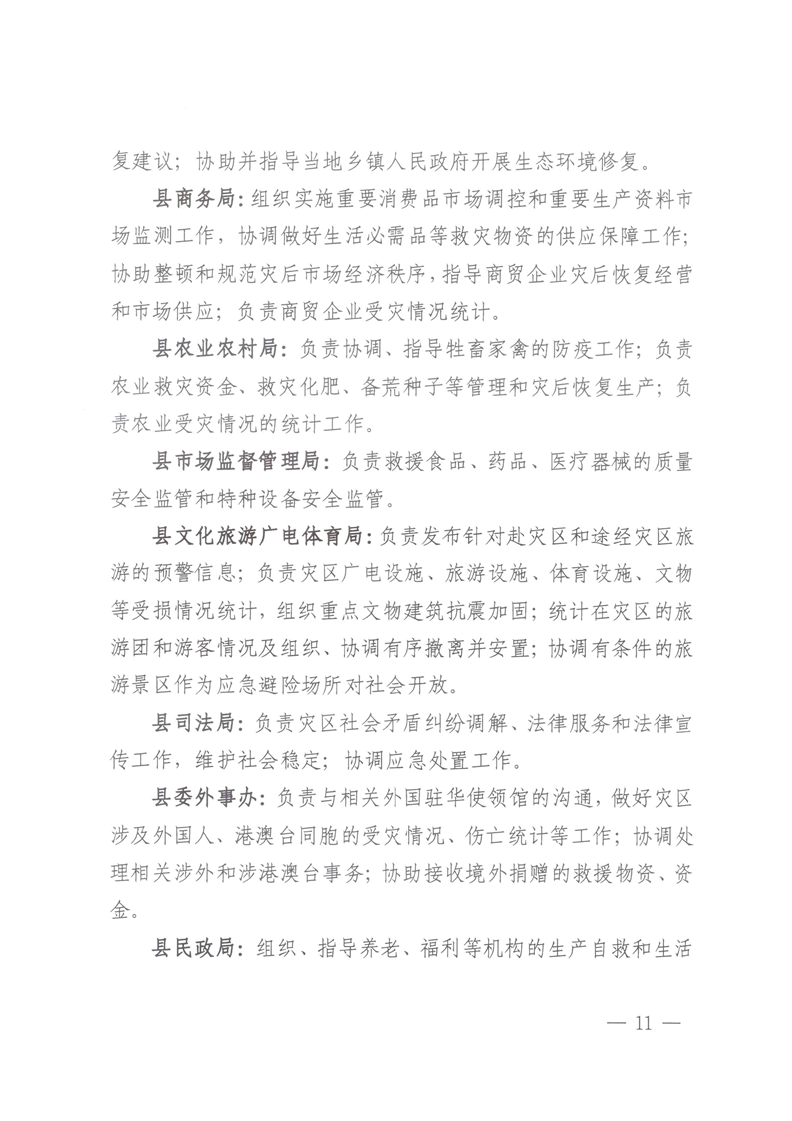 复建议；协助并指导当地乡镇人民政府开展生态环境修复。

县商务局：组织实施重要消费品市场调控和重要生产资料市场监测工作，协调做好生活必需品等救灾物资的供应保障工作；协助整顿和规范灾后市场经济秩序，指导商贸企业灾后恢复经营和市场供应；负责商贸企业受灾情况统计。

县农业农村局：负责协调、指导牲畜家禽的防疫工作；负责农业救灾资金、救灾化肥、备荒种子等管理和灾后恢复生产；负责农业受灾情况的统计工作。

县市场监督管理局：负责救援食品、药品、医疗器械的质量安全监管和特种设备安全监管。

县文化旅游广电体育局：负责发布针对赴灾区和途经灾区旅游的预警信息；负责灾区广电设施、旅游设施、体育设施、文物等受损情况统计，组织重点文物建筑抗震加固；统计在灾区的旅游团和游客情况及组织、协调有序撤离并安置；协调有条件的旅游景区作为应急避险场所对社会开放。

县司法局：负责灾区社会矛盾纠纷调解、法律服务和法律宣传工作，维护社会稳定；协调应急处置工作。

县委外事办：负责与相关外国驻华使领馆的沟通，做好灾区涉及外国人、港澳台同胞的受灾情况、伤亡统计等工作；协调处理相关涉外和涉港澳台事务；协助接收境外捐赠的救援物资、资金。

县民政局：组织、指导养老、福利等机构的生产自救和生活

— 11 —